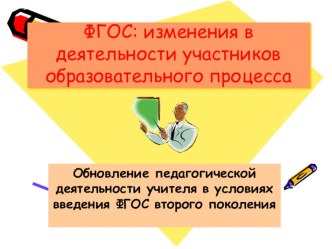 ФГОС: изменения в деятельности участников образовательного процесса

Обновление педагогической деятельности учителя в условиях введения ФГОС второго поколения